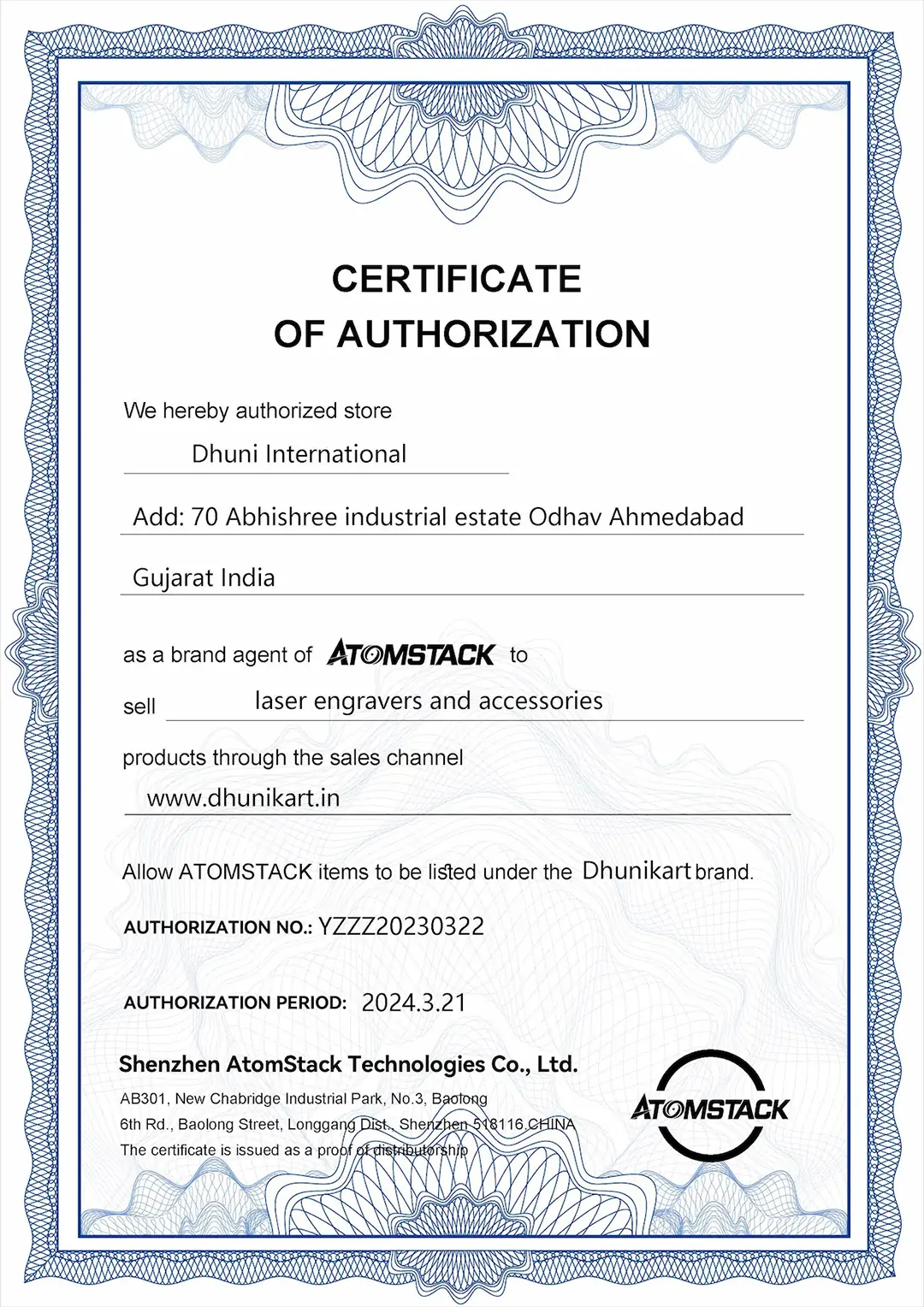 CERTIFICATE
OF AUTHORIZATION

We hereby authorized store

Dhuni International

Add: 70 Abhishree industrial estate Odhav Ahmedabad

Gujarat India

as a brand agent of ATOMSTACK to

sell laser engravers and accessories

products through the sales channel

www.dhunikart.in

Allow ATOMSTACK items to be listed under the Dhunikart brand.

AUTHORIZATION NO.: YZZZ20230322

AUTHORIZATION PERIOD: 2024.3.21

Shenzhen AtomStack Technologies Co., Ltd.

AB301, New Chabridge Industrial Park, No.3, Baolong 6th Rd., Baolong Street, Longgang Dist., Shenzhen 518116.CHINA

The certificate is issued as a proof of distributorship

ATOMSTACK